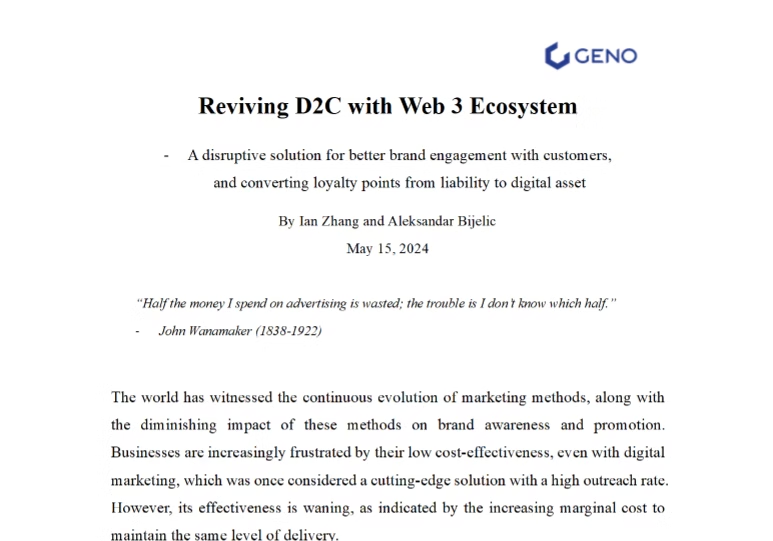 GENO

Reviving D2C with Web 3 Ecosystem

- A disruptive solution for better brand engagement with customers, and converting loyalty points from liability to digital asset

By Ian Zhang and Aleksandar Bijelic

May 15, 2024

"Half the money I spend on advertising is wasted; the trouble is I don't know which half."

- John Wanamaker (1838-1922)

The world has witnessed the continuous evolution of marketing methods, along with the diminishing impact of these methods on brand awareness and promotion. Businesses are increasingly frustrated by their low cost-effectiveness, even with digital marketing, which was once considered a cutting-edge solution with a high outreach rate. However, its effectiveness is waning, as indicated by the increasing marginal cost to maintain the same level of delivery.